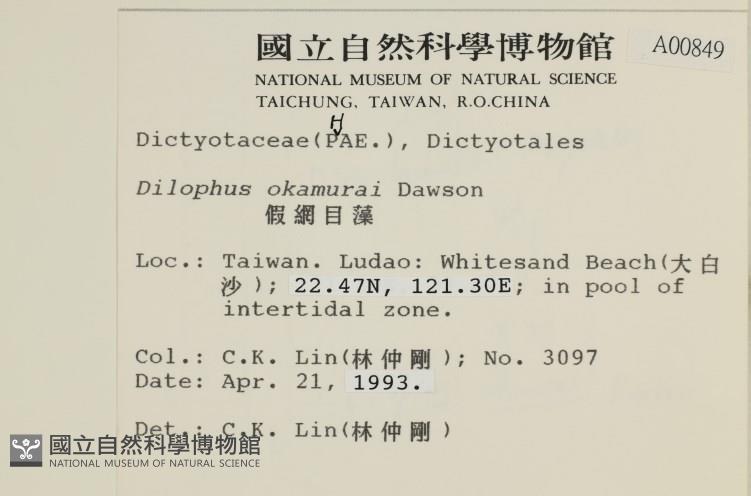 國立自然科學博物館

A00849

NATIONAL MUSEUM OF NATURAL SCIENCE
TAICHUNG, TAIWAN, R.O.CHINA

H

Dictyotaceae(PAE.), Dictyotales

Dilophus okamurai Dawson
假網目藻

Loc.: Taiwan. Ludao: Whitesand Beach(大白沙); 22.47N, 121.30E; in pool of intertidal zone.

Col.: C.K. Lin(林仲剛); No. 3097
Date: Apr. 21, 1993.

Det.: C.K. Lin(林仲剛)

國立自然科學博物館
NATIONAL MUSEUM OF NATURAL SCIENCE